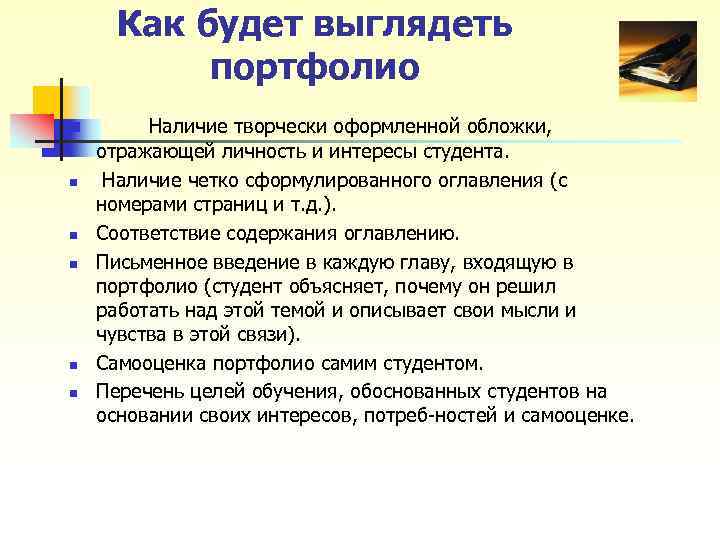 Как будет выглядеть портфолио

Наличие творчески оформленной обложки, отражающей личность и интересы студента.

- Наличие четко сформулированного оглавления (с номерами страниц и т.д.).
- Соответствие содержания оглавлению.
- Письменное введение в каждую главу, входящую в портфолио (студент объясняет, почему он решил работать над этой темой и описывает свои мысли и чувства в этой связи).
- Самооценка портфолио самим студентом.
- Перечень целей обучения, обоснованных студентов на основании своих интересов, потреб-ностей и самооценке.